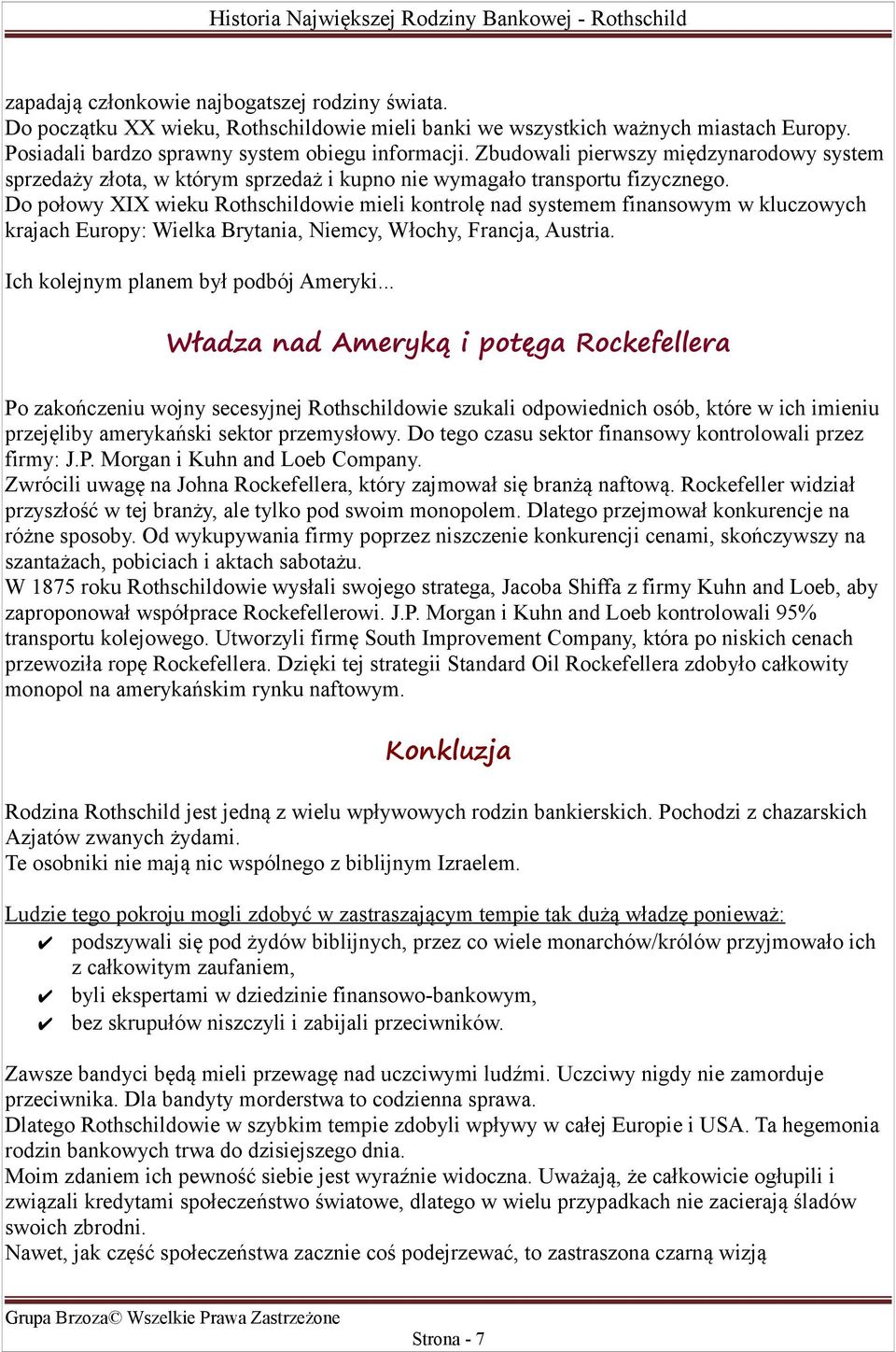 Historia Największej Rodziny Bankowej - Rothschild

zapadają członkowie najbogatszej rodziny świata.
Do początku XX wieku, Rothschildowie mieli banki we wszystkich ważnych miastach Europy.
Posiadali bardzo sprawny system obiegu informacji. Zbudowali pierwszy międzynarodowy system sprzedaży złota, w którym sprzedaż i kupno nie wymagało transportu fizycznego.
Do połowy XIX wieku Rothschildowie mieli kontrolę nad systemem finansowym w kluczowych krajach Europy: Wielka Brytania, Niemcy, Włochy, Francja, Austria.

Ich kolejnym planem był podbój Ameryki...

Władza nad Ameryką i potęga Rockefellera

Po zakończeniu wojny secesyjnej Rothschildowie szukali odpowiednich osób, które w ich imieniu przejęliby amerykański sektor przemysłowy. Do tego czasu sektor finansowy kontrolowali przez firmy: J.P. Morgan i Kuhn and Loeb Company.
Zwrócili uwagę na Johna Rockefellera, który zajmował się branżą naftową. Rockefeller widział przyszłość w tej branży, ale tylko pod swoim monopolem. Dlatego przejmował konkurencje na różne sposoby. Od wykupywania firmy poprzez niszczenie konkurencji cenami, skończywszy na szantażach, pobiciach i aktach sabotażu.
W 1875 roku Rothschildowie wysłali swojego stratega, Jacoba Shiffa z firmy Kuhn and Loeb, aby zaproponował współprace Rockefellerowi. J.P. Morgan i Kuhn and Loeb kontrolowali 95% transportu kolejowego. Utworzyli firmę South Improvement Company, która po niskich cenach przewoziła ropę Rockefellera. Dzięki tej strategii Standard Oil Rockefellera zdobyło całkowity monopol na amerykańskim rynku naftowym.

Konkluzja

Rodzina Rothschild jest jedną z wielu wpływowych rodzin bankierskich. Pochodzi z chazarskich Azjatów zwanych żydami.
Te osobniki nie mają nic wspólnego z biblijnym Izraelem.

Ludzie tego pokroju mogli zdobyć w zastraszającym tempie tak dużą władzę ponieważ:
✔ podszywali się pod żydów biblijnych, przez co wiele monarchów/królów przyjmowało ich z całkowitym zaufaniem,
✔ byli ekspertami w dziedzinie finansowo-bankowym,
✔ bez skrupułów niszczyli i zabijali przeciwników.

Zawsze bandyci będą mieli przewagę nad uczciwymi ludźmi. Uczciwy nigdy nie zamorduje przeciwnika. Dla bandyty morderstwa to codzienna sprawa.
Dlatego Rothschildowie w szybkim tempie zdobyli wpływy w całej Europie i USA. Ta hegemonia rodzin bankowych trwa do dzisiejszego dnia.
Moim zdaniem ich pewność siebie jest wyraźnie widoczna. Uważają, że całkowicie ogłupili i związali kredytami społeczeństwo światowe, dlatego w wielu przypadkach nie zacierają śladów swoich zbrodni.
Nawet, jak część społeczeństwa zacznie coś podejrzewać, to zastraszona czarną wizją

Grupa Brzoza© Wszelkie Prawa Zastrzeżone
Strona - 7